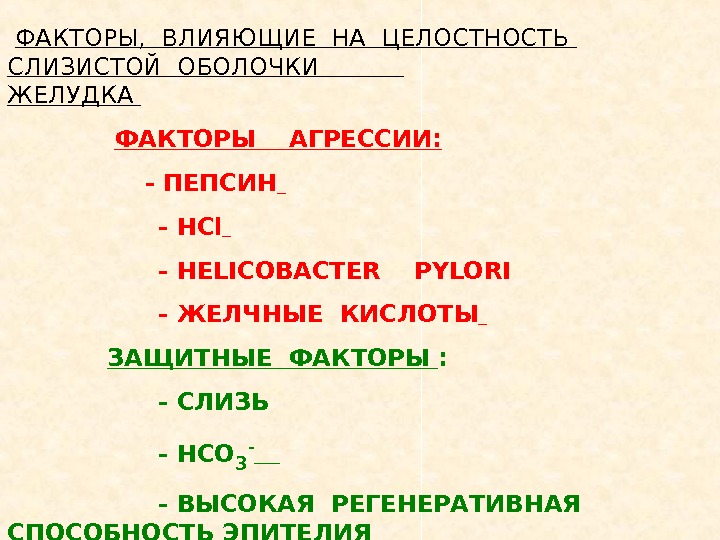 ФАКТОРЫ, ВЛИЯЮЩИЕ НА ЦЕЛОСТНОСТЬ СЛИЗИСТОЙ ОБОЛОЧКИ ЖЕЛУДКА

ФАКТОРЫ АГРЕССИИ:

- ПЕПСИН

- HCl

- HELICOBACTER PYLORI

- ЖЕЛЧНЫЕ КИСЛОТЫ

ЗАЩИТНЫЕ ФАКТОРЫ :

- СЛИЗЬ

- $HCO_3^-$

- ВЫСОКАЯ РЕГЕНЕРАТИВНАЯ СПОСОБНОСТЬ ЭПИТЕЛИЯ